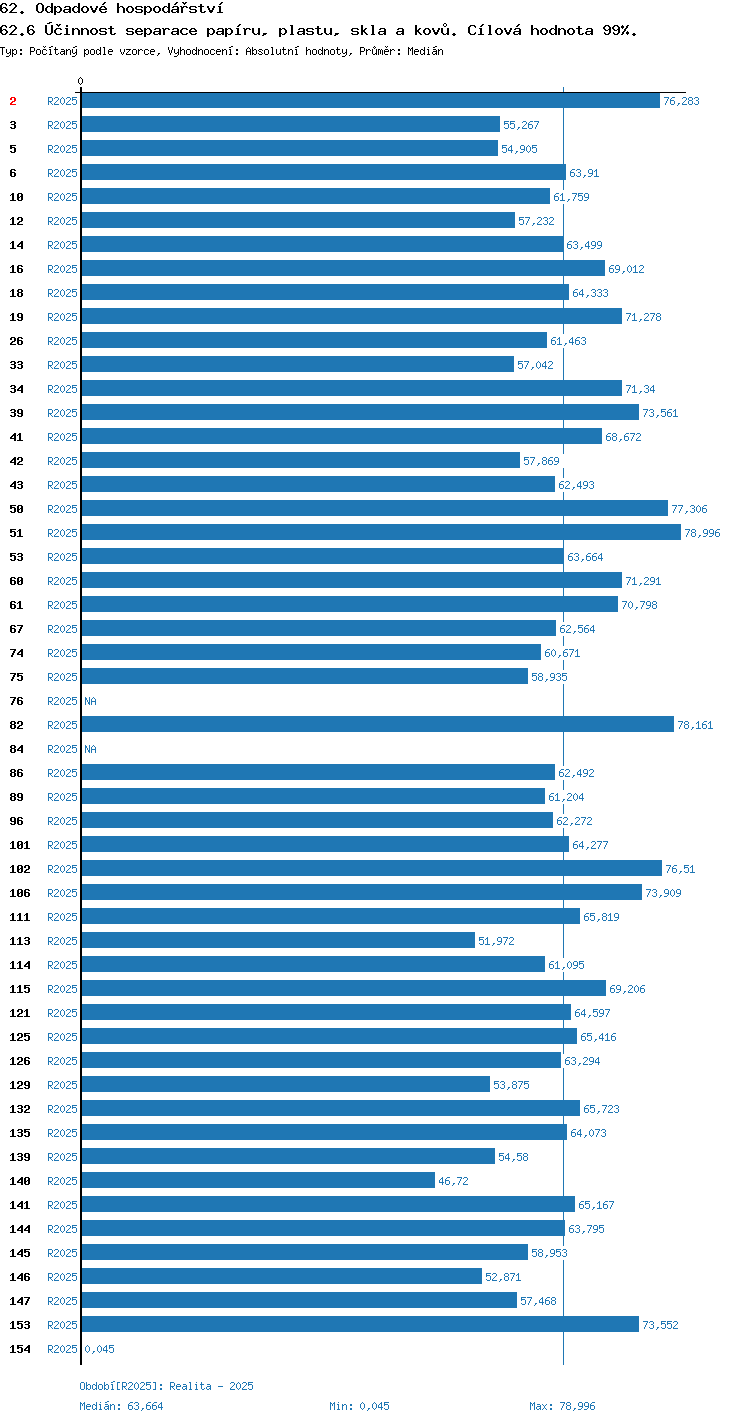 62. Odpadové hospodářství

62.6 Účinnost separace papíru, plastu, skla a kovů. Cílová hodnota 99%.

Typ: Počítaný podle vzorce, Vyhodnocení: Absolutní hodnoty, Průměr: Medián

0

2 R2025 76,283
3 R2025 55,267
5 R2025 54,905
6 R2025 63,91
10 R2025 61,759
12 R2025 57,232
14 R2025 63,499
16 R2025 69,012
18 R2025 64,333
19 R2025 71,278
26 R2025 61,463
33 R2025 57,042
34 R2025 71,34
39 R2025 73,561
41 R2025 68,672
42 R2025 57,869
43 R2025 62,493
50 R2025 77,306
51 R2025 78,996
53 R2025 63,664
60 R2025 71,291
61 R2025 70,798
67 R2025 62,564
74 R2025 60,671
75 R2025 58,935
76 R2025 NA
82 R2025 78,161
84 R2025 NA
86 R2025 62,492
89 R2025 61,204
96 R2025 62,272
101 R2025 64,277
102 R2025 76,51
106 R2025 73,909
111 R2025 65,819
113 R2025 51,972
114 R2025 61,095
115 R2025 69,206
121 R2025 64,597
125 R2025 65,416
126 R2025 63,294
129 R2025 53,875
132 R2025 65,723
135 R2025 64,073
139 R2025 54,58
140 R2025 46,72
141 R2025 65,167
144 R2025 63,795
145 R2025 58,953
146 R2025 52,871
147 R2025 57,468
153 R2025 73,552
154 R2025 0,045

Období[R2025]: Realita - 2025

Medián: 63,664 Min: 0,045 Max: 78,996